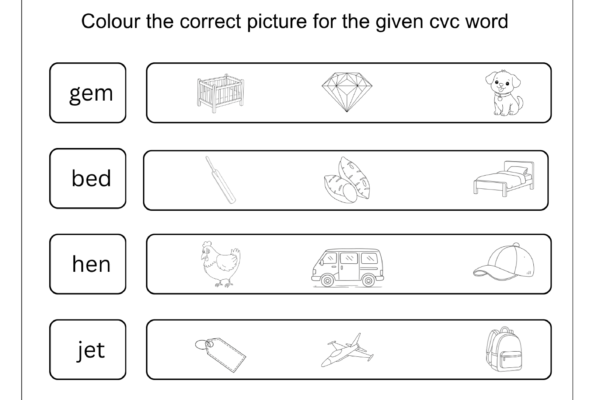 Colour the correct picture for the given cvc word

gem

bed

hen

jet